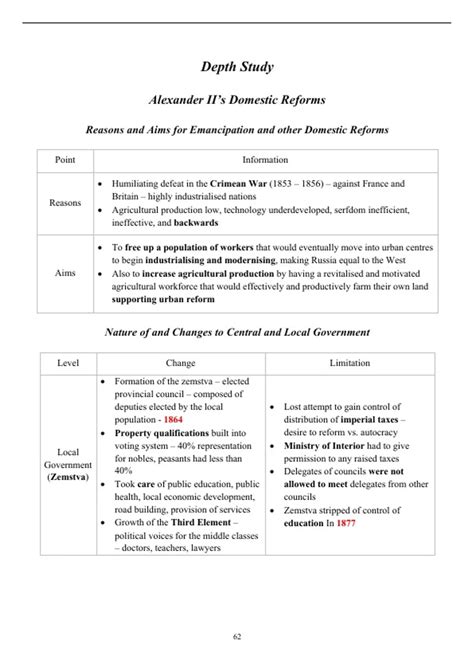 Depth Study

Alexander II's Domestic Reforms

Reasons and Aims for Emancipation and other Domestic Reforms

| Point | Information |
|---|---|
| Reasons | • Humiliating defeat in the Crimean War (1853 – 1856) – against France and Britain – highly industrialised nations • Agricultural production low, technology underdeveloped, serfdom inefficient, ineffective, and backwards |
| Aims | • To free up a population of workers that would eventually move into urban centres to begin industrialising and modernising, making Russia equal to the West • Also to increase agricultural production by having a revitalised and motivated agricultural workforce that would effectively and productively farm their own land supporting urban reform |

Nature of and Changes to Central and Local Government

| Level | Change | Limitation |
|---|---|---|
| Local Government (Zemstva) | • Formation of the zemstva – elected provincial council – composed of deputies elected by the local population - 1864 • Property qualifications built into voting system – 40% representation for nobles, peasants had less than 40% • Took care of public education, public health, local economic development, road building, provision of services • Growth of the Third Element – political voices for the middle classes – doctors, teachers, lawyers | • Lost attempt to gain control of distribution of imperial taxes – desire to reform vs. autocracy • Ministry of Interior had to give permission to any raised taxes • Delegates of councils were not allowed to meet delegates from other councils • Zemstva stripped of control of education In 1877 |

62